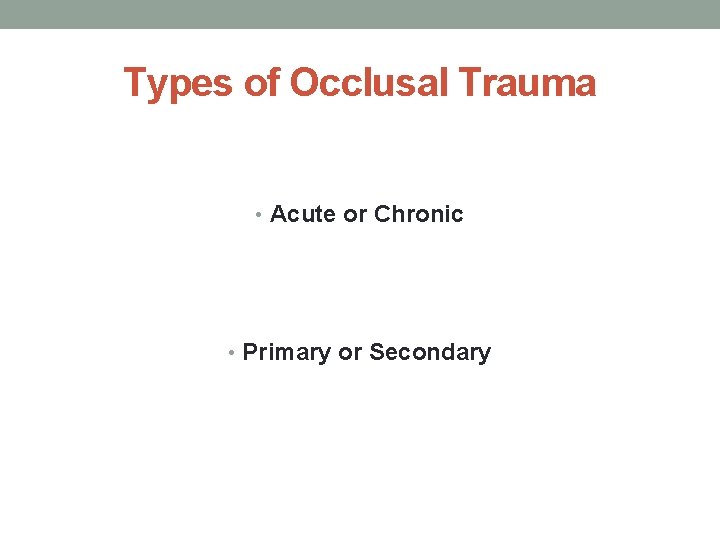 Types of Occlusal Trauma

• Acute or Chronic

• Primary or Secondary